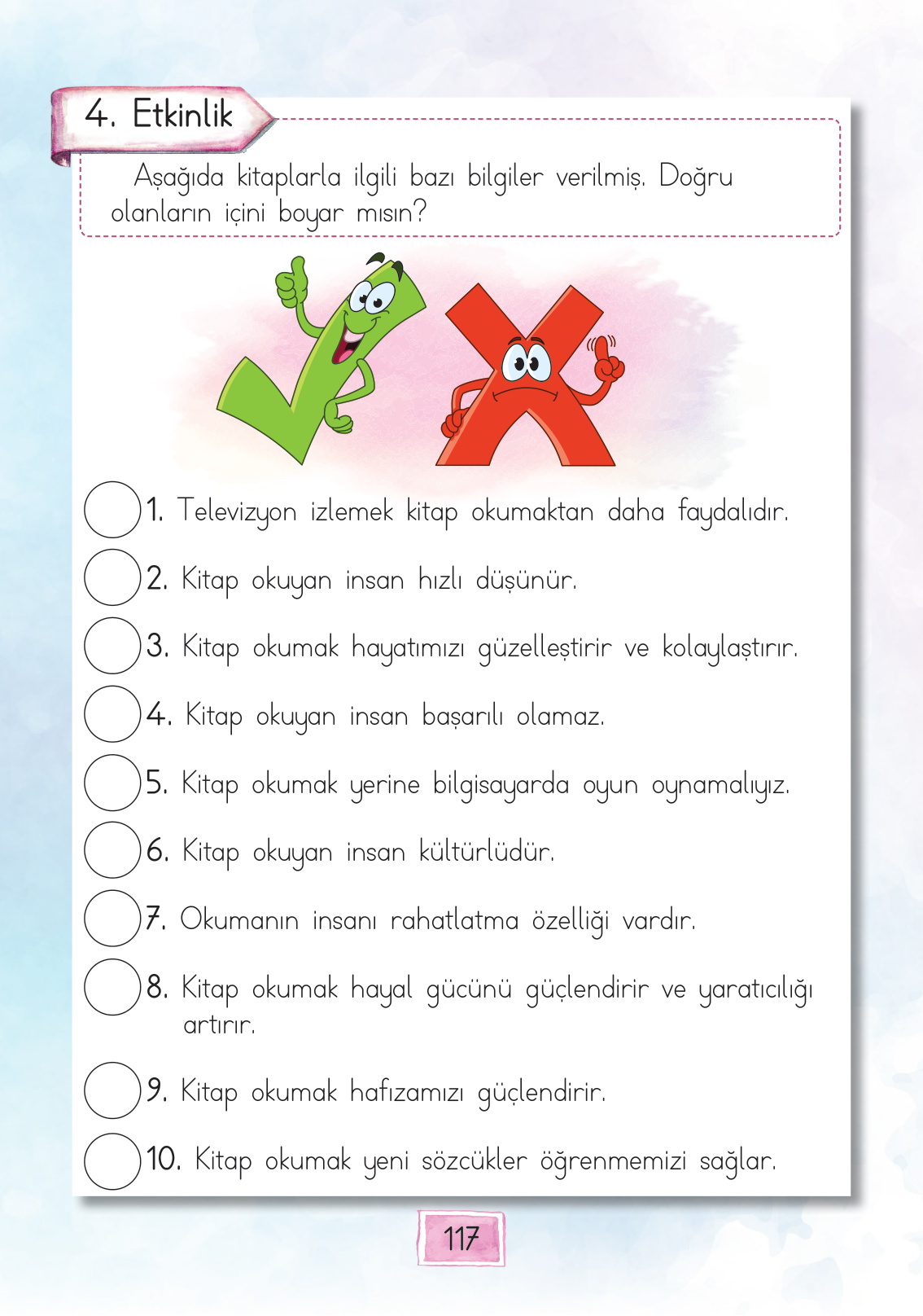 4. Etkinlik

Aşağıda kitaplarla ilgili bazı bilgiler verilmiş. Doğru olanların içini boyar mısın?

1. Televizyon izlemek kitap okumaktan daha faydalıdır.

2. Kitap okuyan insan hızlı düşünür.

3. Kitap okumak hayatımızı güzelleştirir ve kolaylaştırır.

4. Kitap okuyan insan başarılı olamaz.

5. Kitap okumak yerine bilgisayarda oyun oynamalıyız.

6. Kitap okuyan insan kültürlüdür.

7. Okumanın insanı rahatlatma özelliği vardır.

8. Kitap okumak hayal gücünü güçlendirir ve yaratıcılığı artırır.

9. Kitap okumak hafızamızı güçlendirir.

10. Kitap okumak yeni sözcükler öğrenmemizi sağlar.

117